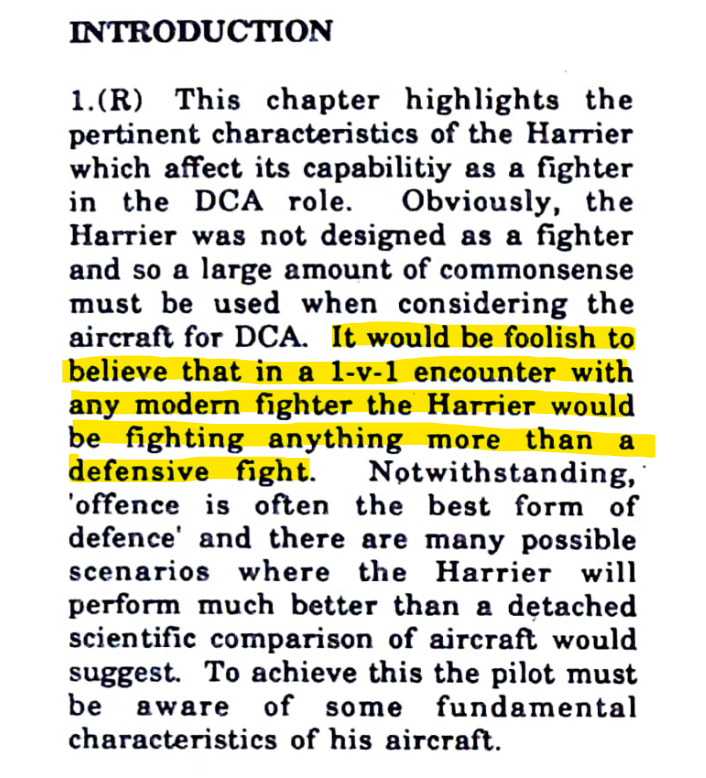 INTRODUCTION

1.(R) This chapter highlights the pertinent characteristics of the Harrier which affect its capabilitiy as a fighter in the DCA role. Obviously, the Harrier was not designed as a fighter and so a large amount of commonsense must be used when considering the aircraft for DCA. It would be foolish to believe that in a 1-v-1 encounter with any modern fighter the Harrier would be fighting anything more than a defensive fight. Notwithstanding, 'offence is often the best form of defence' and there are many possible scenarios where the Harrier will perform much better than a detached scientific comparison of aircraft would suggest. To achieve this the pilot must be aware of some fundamental characteristics of his aircraft.